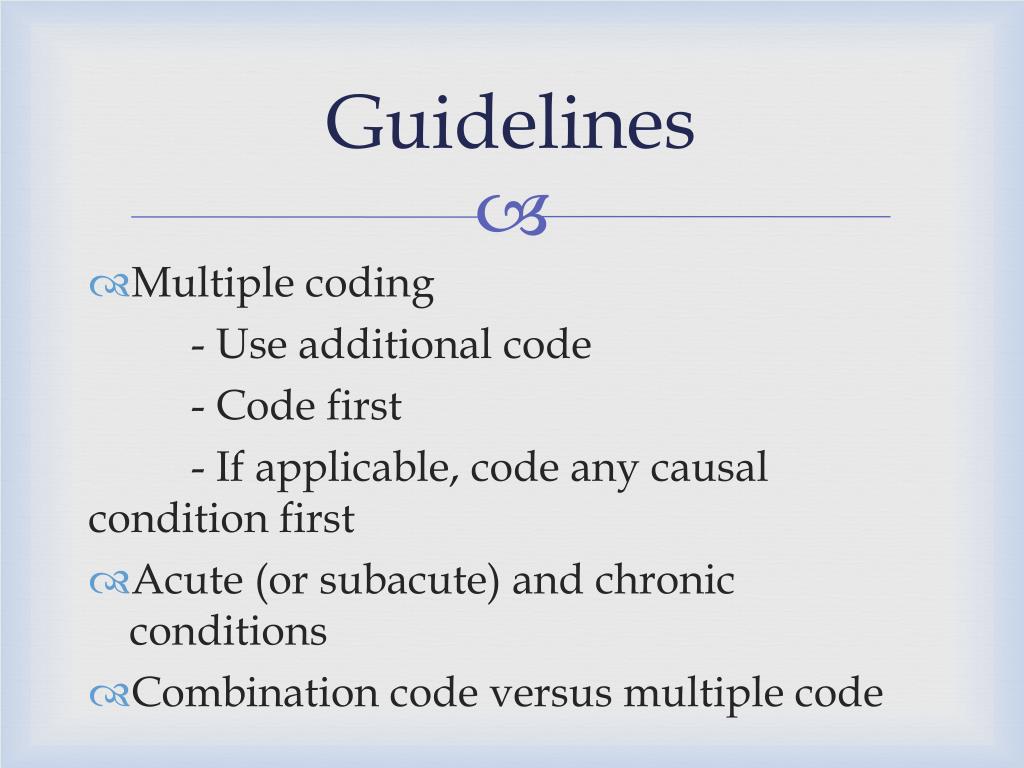 Guidelines

Multiple coding
- Use additional code
- Code first
- If applicable, code any causal condition first

Acute (or subacute) and chronic conditions

Combination code versus multiple code